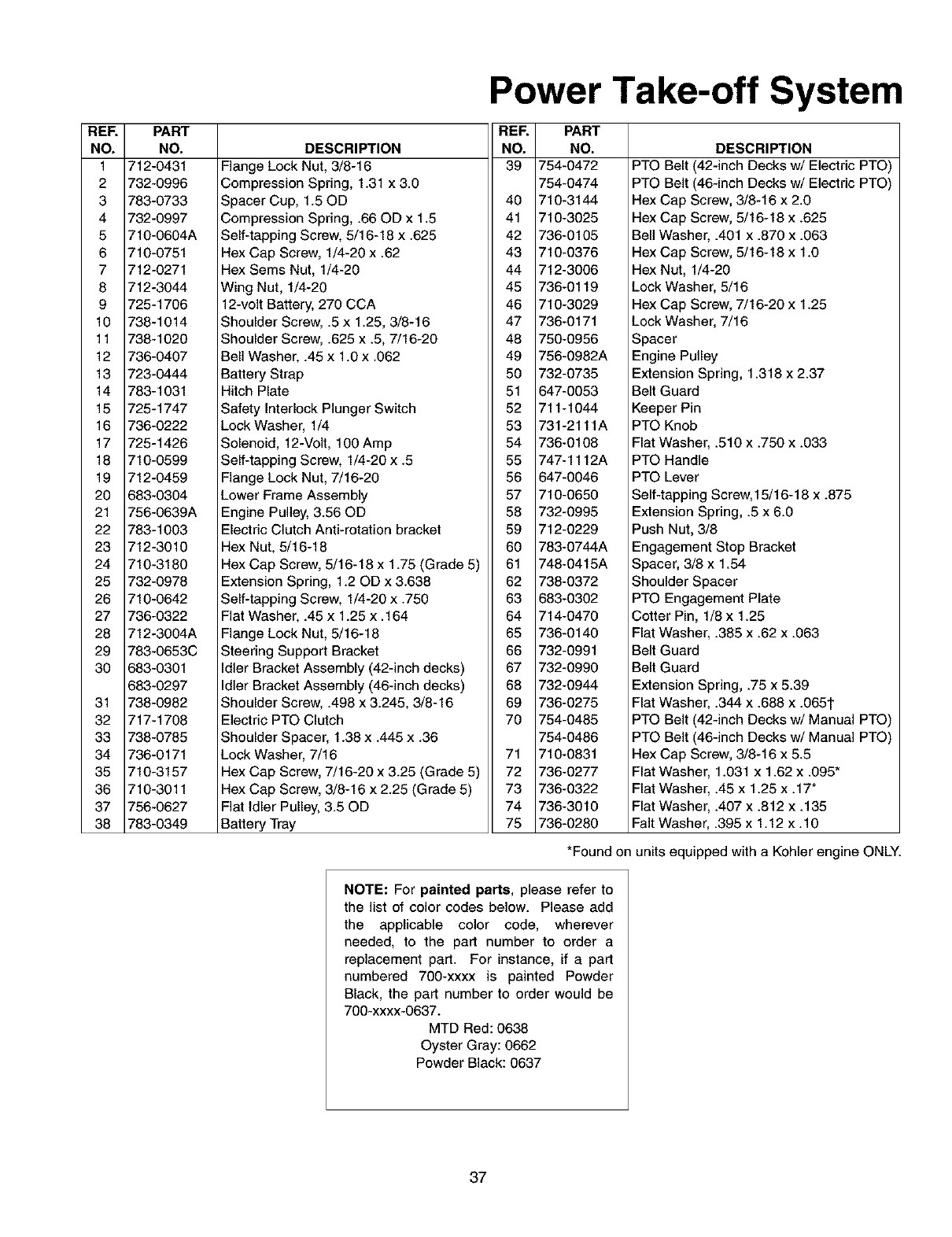 Power Take-off System

| REF. NO. | PART NO. | DESCRIPTION |
|---|---|---|
| 1 | 712-0431 | Flange Lock Nut, 3/8-16 |
| 2 | 732-0996 | Compression Spring, 1.31 x 3.0 |
| 3 | 783-0733 | Spacer Cup, 1.5 OD |
| 4 | 732-0997 | Compression Spring, .66 OD x 1.5 |
| 5 | 710-0604A | Self-tapping Screw, 5/16-18 x .625 |
| 6 | 710-0751 | Hex Cap Screw, 1/4-20 x .62 |
| 7 | 712-0271 | Hex Sems Nut, 1/4-20 |
| 8 | 712-3044 | Wing Nut, 1/4-20 |
| 9 | 725-1706 | 12-volt Battery, 270 CCA |
| 10 | 738-1014 | Shoulder Screw, .5 x 1.25, 3/8-16 |
| 11 | 738-1020 | Shoulder Screw, .625 x .5, 7/16-20 |
| 12 | 736-0407 | Bell Washer, .45 x 1.0 x .062 |
| 13 | 723-0444 | Battery Strap |
| 14 | 783-1031 | Hitch Plate |
| 15 | 725-1747 | Safety Interlock Plunger Switch |
| 16 | 736-0222 | Lock Washer, 1/4 |
| 17 | 725-1426 | Solenoid, 12-Volt, 100 Amp |
| 18 | 710-0599 | Self-tapping Screw, 1/4-20 x .5 |
| 19 | 712-0459 | Flange Lock Nut, 7/16-20 |
| 20 | 683-0304 | Lower Frame Assembly |
| 21 | 756-0639A | Engine Pulley, 3.56 OD |
| 22 | 783-1003 | Electric Clutch Anti-rotation bracket |
| 23 | 712-3010 | Hex Nut, 5/16-18 |
| 24 | 710-3180 | Hex Cap Screw, 5/16-18 x 1.75 (Grade 5) |
| 25 | 732-0978 | Extension Spring, 1.2 OD x 3.638 |
| 26 | 710-0642 | Self-tapping Screw, 1/4-20 x .750 |
| 27 | 736-0322 | Flat Washer, .45 x 1.25 x .164 |
| 28 | 712-3004A | Flange Lock Nut, 5/16-18 |
| 29 | 783-0653C | Steering Support Bracket |
| 30 | 683-0301 | Idler Bracket Assembly (42-inch decks) |
|  | 683-0297 | Idler Bracket Assembly (46-inch decks) |
| 31 | 738-0982 | Shoulder Screw, .498 x 3.245, 3/8-16 |
| 32 | 717-1708 | Electric PTO Clutch |
| 33 | 738-0785 | Shoulder Spacer, 1.38 x .445 x .36 |
| 34 | 736-0171 | Lock Washer, 7/16 |
| 35 | 710-3157 | Hex Cap Screw, 7/16-20 x 3.25 (Grade 5) |
| 36 | 710-3011 | Hex Cap Screw, 3/8-16 x 2.25 (Grade 5) |
| 37 | 756-0627 | Flat Idler Pulley, 3.5 OD |
| 38 | 783-0349 | Battery Tray |

| REF. NO. | PART NO. | DESCRIPTION |
|---|---|---|
| 39 | 754-0472 | PTO Belt (42-inch Decks w/ Electric PTO) |
|  | 754-0474 | PTO Belt (46-inch Decks w/ Electric PTO) |
| 40 | 710-3144 | Hex Cap Screw, 3/8-16 x 2.0 |
| 41 | 710-3025 | Hex Cap Screw, 5/16-18 x .625 |
| 42 | 736-0105 | Bell Washer, .401 x .870 x .063 |
| 43 | 710-0376 | Hex Cap Screw, 5/16-18 x 1.0 |
| 44 | 712-3006 | Hex Nut, 1/4-20 |
| 45 | 736-0119 | Lock Washer, 5/16 |
| 46 | 710-3029 | Hex Cap Screw, 7/16-20 x 1.25 |
| 47 | 736-0171 | Lock Washer, 7/16 |
| 48 | 750-0956 | Spacer |
| 49 | 756-0982A | Engine Pulley |
| 50 | 732-0735 | Extension Spring, 1.318 x 2.37 |
| 51 | 647-0053 | Belt Guard |
| 52 | 711-1044 | Keeper Pin |
| 53 | 731-2111A | PTO Knob |
| 54 | 736-0108 | Flat Washer, .510 x .750 x .033 |
| 55 | 747-1112A | PTO Handle |
| 56 | 647-0046 | PTO Lever |
| 57 | 710-0650 | Self-tapping Screw,15/16-18 x .875 |
| 58 | 732-0995 | Extension Spring, .5 x 6.0 |
| 59 | 712-0229 | Push Nut, 3/8 |
| 60 | 783-0744A | Engagement Stop Bracket |
| 61 | 748-0415A | Spacer, 3/8 x 1.54 |
| 62 | 738-0372 | Shoulder Spacer |
| 63 | 683-0302 | PTO Engagement Plate |
| 64 | 714-0470 | Cotter Pin, 1/8 x 1.25 |
| 65 | 736-0140 | Flat Washer, .385 x .62 x .063 |
| 66 | 732-0991 | Belt Guard |
| 67 | 732-0990 | Belt Guard |
| 68 | 732-0944 | Extension Spring, .75 x 5.39 |
| 69 | 736-0275 | Flat Washer, .344 x .688 x .065† |
| 70 | 754-0485 | PTO Belt (42-inch Decks w/ Manual PTO) |
|  | 754-0486 | PTO Belt (46-inch Decks w/ Manual PTO) |
| 71 | 710-0831 | Hex Cap Screw, 3/8-16 x 5.5 |
| 72 | 736-0277 | Flat Washer, 1.031 x 1.62 x .095* |
| 73 | 736-0322 | Flat Washer, .45 x 1.25 x .17* |
| 74 | 736-3010 | Flat Washer, .407 x .812 x .135 |
| 75 | 736-0280 | Falt Washer, .395 x 1.12 x .10 |

*Found on units equipped with a Kohler engine ONLY.

NOTE: For painted parts, please refer to the list of color codes below. Please add the applicable color code, wherever needed, to the part number to order a replacement part. For instance, if a part numbered 700-xxxx is painted Powder Black, the part number to order would be 700-xxxx-0637.
MTD Red: 0638
Oyster Gray: 0662
Powder Black: 0637

37